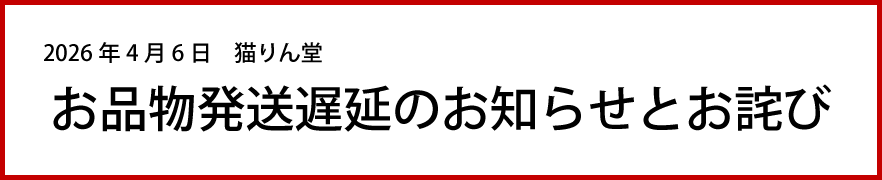 2026 年 4 月 6 日　猫りん堂

お品物発送遅延のお知らせとお詫び